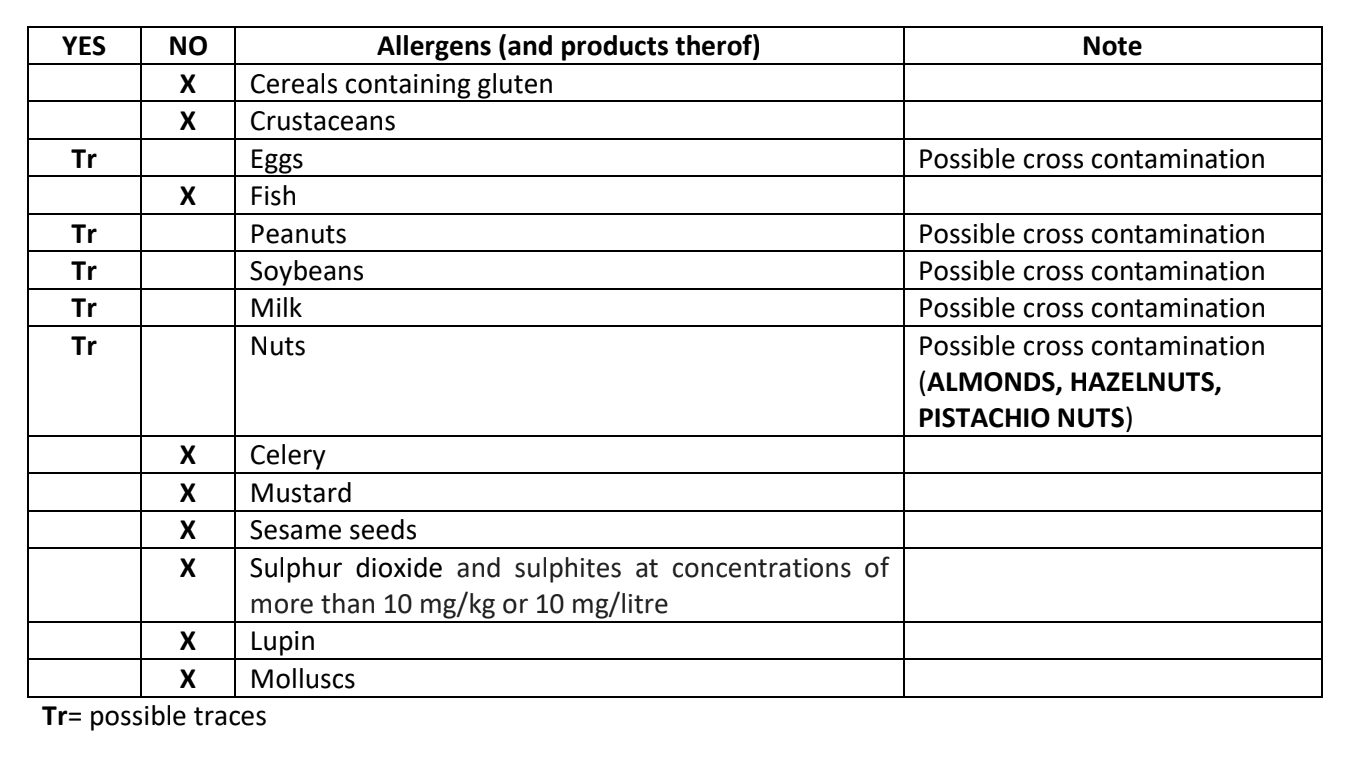 | YES | NO | Allergens (and products therof) | Note |
|---|---|---|---|
| | X | Cereals containing gluten | |
| | X | Crustaceans | |
| Tr | | Eggs | Possible cross contamination |
| | X | Fish | |
| Tr | | Peanuts | Possible cross contamination |
| Tr | | Soybeans | Possible cross contamination |
| Tr | | Milk | Possible cross contamination |
| Tr | | Nuts | Possible cross contamination (ALMONDS, HAZELNUTS, PISTACHIO NUTS) |
| | X | Celery | |
| | X | Mustard | |
| | X | Sesame seeds | |
| | X | Sulphur dioxide and sulphites at concentrations of more than 10 mg/kg or 10 mg/litre | |
| | X | Lupin | |
| | X | Molluscs | |

Tr= possible traces